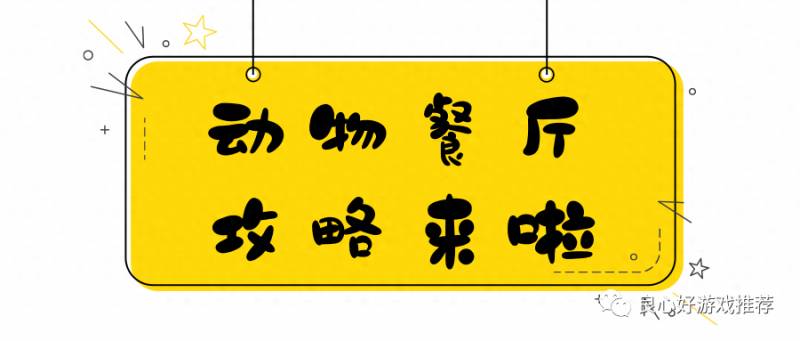 动物餐厅
攻略来啦

良心好游戏推荐